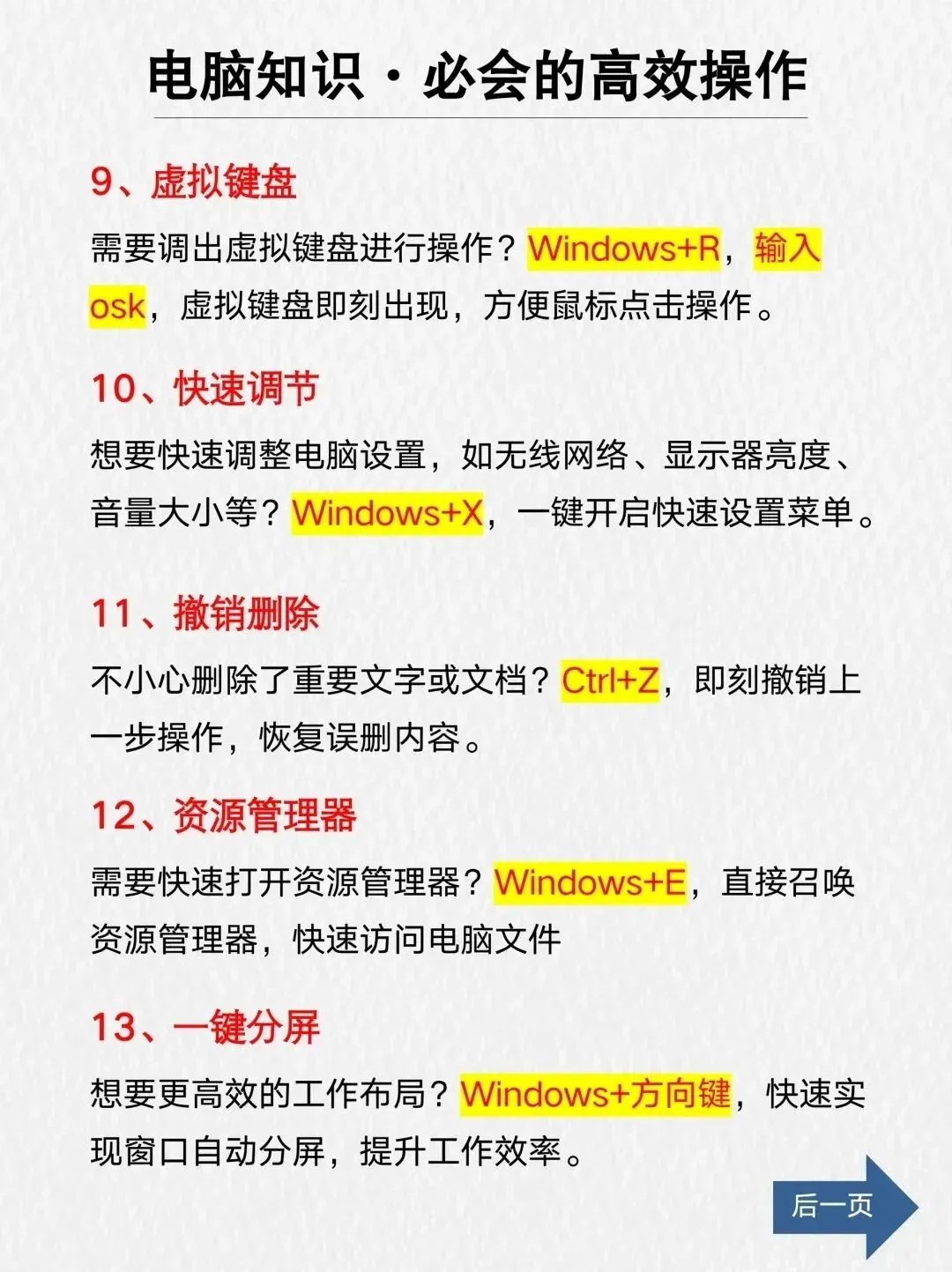 电脑知识·必会的高效操作

9、虚拟键盘

需要调出虚拟键盘进行操作？Windows+R，输入osk，虚拟键盘即刻出现，方便鼠标点击操作。

10、快速调节

想要快速调整电脑设置，如无线网络、显示器亮度、音量大小等？Windows+X，一键开启快速设置菜单。

11、撤销删除

不小心删除了重要文字或文档？Ctrl+Z，即刻撤销上一步操作，恢复误删内容。

12、资源管理器

需要快速打开资源管理器？Windows+E，直接召唤资源管理器，快速访问电脑文件

13、一键分屏

想要更高效的工作布局？Windows+方向键，快速实现窗口自动分屏，提升工作效率。

后一页